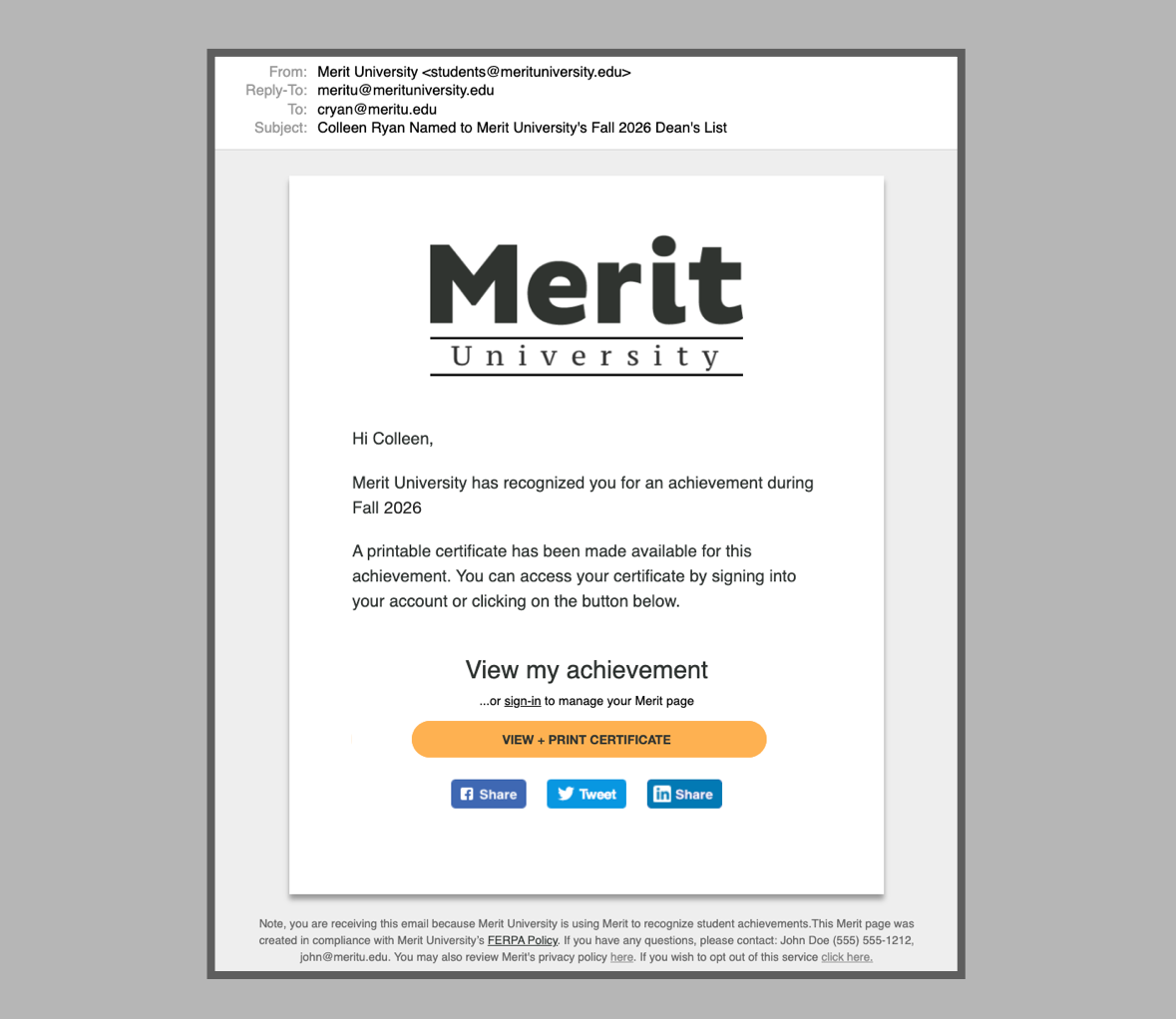 From: Merit University <students@merituniversity.edu>
Reply-To: meritu@merituniversity.edu
To: cryan@meritu.edu
Subject: Colleen Ryan Named to Merit University's Fall 2026 Dean's List

Merit
University

Hi Colleen,

Merit University has recognized you for an achievement during Fall 2026

A printable certificate has been made available for this achievement. You can access your certificate by signing into your account or clicking on the button below.

View my achievement

...or sign-in to manage your Merit page

VIEW + PRINT CERTIFICATE

Share Tweet Share

Note, you are receiving this email because Merit University is using Merit to recognize student achievements.This Merit page was created in compliance with Merit University's FERPA Policy. If you have any questions, please contact: John Doe (555) 555-1212, john@meritu.edu. You may also review Merit's privacy policy here. If you wish to opt out of this service click here.